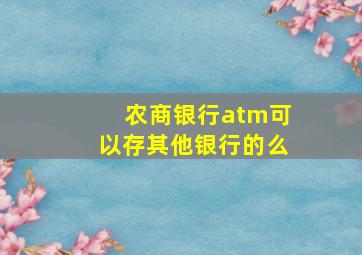 农商银行atm可以存其他银行的么